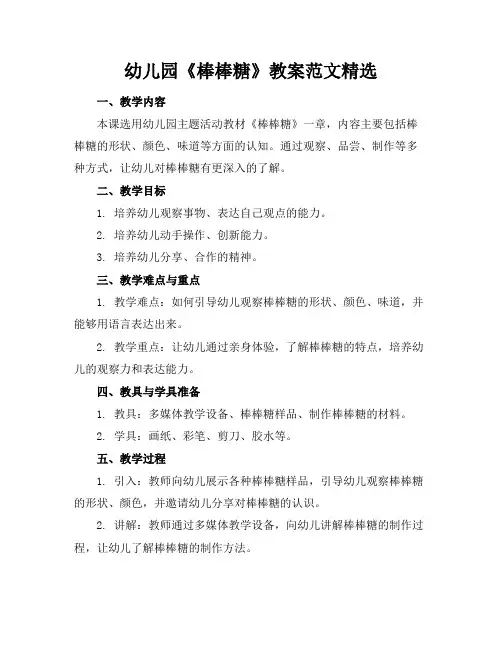 幼儿园《棒棒糖》教案范文精选

一、教学内容

本课选用幼儿园主题活动教材《棒棒糖》一章，内容主要包括棒棒糖的形状、颜色、味道等方面的认知。通过观察、品尝、制作等多种方式，让幼儿对棒棒糖有更深入的了解。

二、教学目标

1. 培养幼儿观察事物、表达自己观点的能力。

2. 培养幼儿动手操作、创新能力。

3. 培养幼儿分享、合作的精神。

三、教学难点与重点

1. 教学难点：如何引导幼儿观察棒棒糖的形状、颜色、味道，并能够用语言表达出来。

2. 教学重点：让幼儿通过亲身体验，了解棒棒糖的特点，培养幼儿的观察力和表达能力。

四、教具与学具准备

1. 教具：多媒体教学设备、棒棒糖样品、制作棒棒糖的材料。

2. 学具：画纸、彩笔、剪刀、胶水等。

五、教学过程

1. 引入：教师向幼儿展示各种棒棒糖样品，引导幼儿观察棒棒糖的形状、颜色，并邀请幼儿分享对棒棒糖的认识。

2. 讲解：教师通过多媒体教学设备，向幼儿讲解棒棒糖的制作过程，让幼儿了解棒棒糖的制作方法。